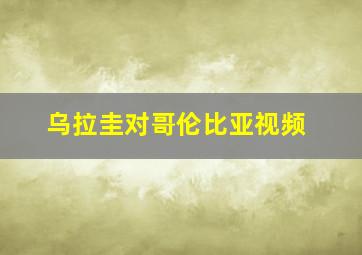 乌拉圭对哥伦比亚视频